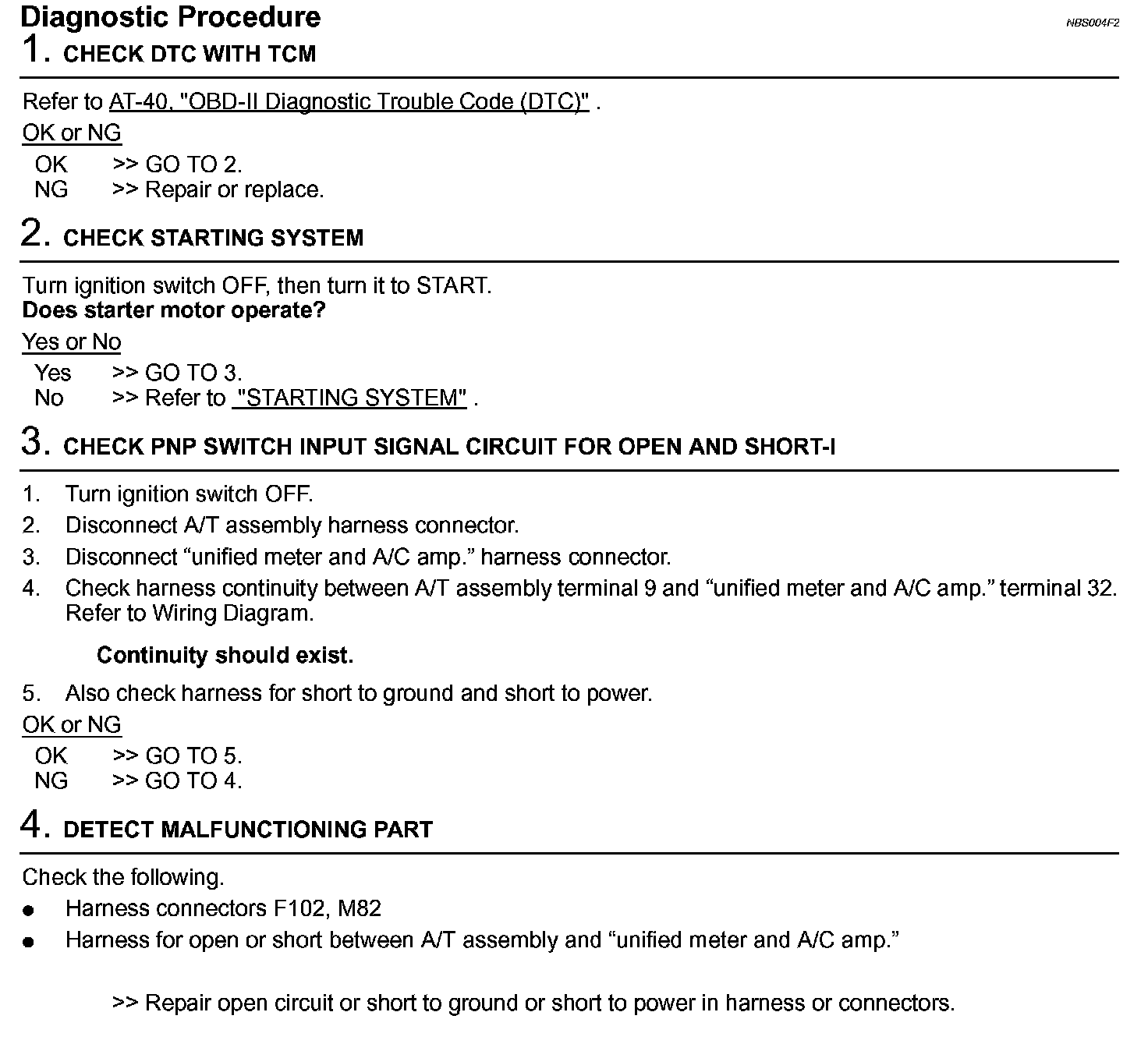 Diagnostic Procedure

NBS004F2

1. CHECK DTC WITH TCM

Refer to AT-40, "OBD-II Diagnostic Trouble Code (DTC)" .

OK or NG

OK >> GO TO 2.
NG >> Repair or replace.

2. CHECK STARTING SYSTEM

Turn ignition switch OFF, then turn it to START.
Does starter motor operate?

Yes or No

Yes >> GO TO 3.
No >> Refer to "STARTING SYSTEM" .

3. CHECK PNP SWITCH INPUT SIGNAL CIRCUIT FOR OPEN AND SHORT-I

1. Turn ignition switch OFF.
2. Disconnect A/T assembly harness connector.
3. Disconnect “unified meter and A/C amp.” harness connector.
4. Check harness continuity between A/T assembly terminal 9 and “unified meter and A/C amp.” terminal 32. Refer to Wiring Diagram.

Continuity should exist.

5. Also check harness for short to ground and short to power.

OK or NG

OK >> GO TO 5.
NG >> GO TO 4.

4. DETECT MALFUNCTIONING PART

Check the following.
● Harness connectors F102, M82
● Harness for open or short between A/T assembly and “unified meter and A/C amp.”

>> Repair open circuit or short to ground or short to power in harness or connectors.